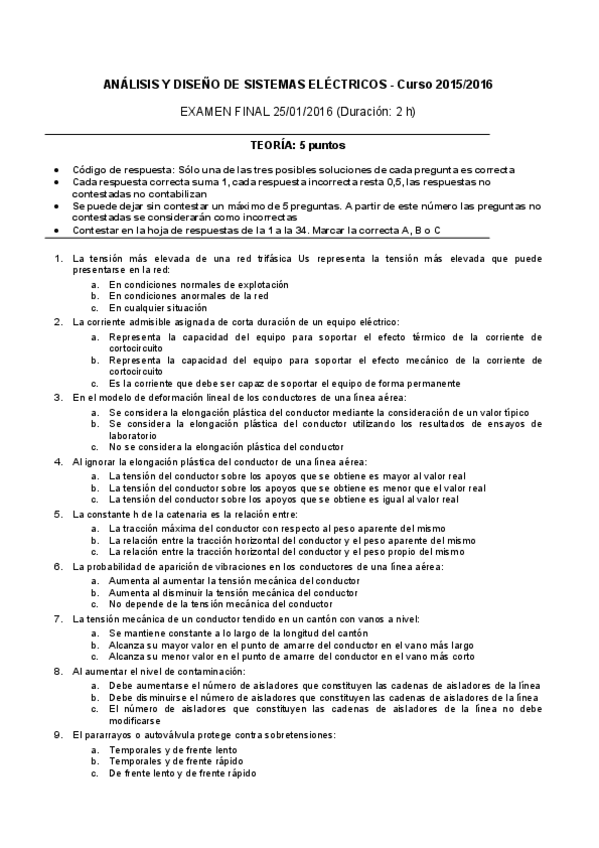 ANÁLISIS Y DISEÑO DE SISTEMAS ELÉCTRICOS - Curso 2015/2016

EXAMEN FINAL 25/01/2016 (Duración: 2 h)

TEORÍA: 5 puntos

• Código de respuesta: Sólo una de las tres posibles soluciones de cada pregunta es correcta
• Cada respuesta correcta suma 1, cada respuesta incorrecta resta 0,5, las respuestas no contestadas no contabilizan
• Se puede dejar sin contestar un máximo de 5 preguntas. A partir de este número las preguntas no contestadas se considerarán como incorrectas
• Contestar en la hoja de respuestas de la 1 a la 34. Marcar la correcta A, B o C

1. La tensión más elevada de una red trifásica Us representa la tensión más elevada que puede presentarse en la red:
a. En condiciones normales de explotación
b. En condiciones anormales de la red
c. En cualquier situación
2. La corriente admisible asignada de corta duración de un equipo eléctrico:
a. Representa la capacidad del equipo para soportar el efecto térmico de la corriente de cortocircuito
b. Representa la capacidad del equipo para soportar el efecto mecánico de la corriente de cortocircuito
c. Es la corriente que debe ser capaz de soportar el equipo de forma permanente
3. En el modelo de deformación lineal de los conductores de una línea aérea:
a. Se considera la elongación plástica del conductor mediante la consideración de un valor típico
b. Se considera la elongación plástica del conductor utilizando los resultados de ensayos de laboratorio
c. No se considera la elongación plástica del conductor
4. Al ignorar la elongación plástica del conductor de una línea aérea:
a. La tensión del conductor sobre los apoyos que se obtiene es mayor al valor real
b. La tensión del conductor sobre los apoyos que se obtiene es menor que el valor real
c. La tensión del conductor sobre los apoyos que se obtiene es igual al valor real
5. La constante h de la catenaria es la relación entre:
a. La tracción máxima del conductor con respecto al peso aparente del mismo
b. La relación entre la tracción horizontal del conductor y el peso aparente del mismo
c. La relación entre la tracción horizontal del conductor y el peso propio del mismo
6. La probabilidad de aparición de vibraciones en los conductores de una línea aérea:
a. Aumenta al aumentar la tensión mecánica del conductor
b. Aumenta al disminuir la tensión mecánica del conductor
c. No depende de la tensión mecánica del conductor
7. La tensión mecánica de un conductor tendido en un cantón con vanos a nivel:
a. Se mantiene constante a lo largo de la longitud del cantón
b. Alcanza su mayor valor en el punto de amarre del conductor en el vano más largo
c. Alcanza su menor valor en el punto de amarre del conductor en el vano más corto
8. Al aumentar el nivel de contaminación:
a. Debe aumentarse el número de aisladores que constituyen las cadenas de aisladores de la línea
b. Debe disminuirse el número de aisladores que constituyen las cadenas de aisladores de la línea
c. El número de aisladores que constituyen las cadenas de aisladores de la línea no debe modificarse
9. El pararrayos o autoválvula protege contra sobretensiones:
a. Temporales y de frente lento
b. Temporales y de frente rápido
c. De frente lento y de frente rápido